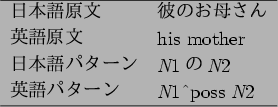 | 日本語原文 | 彼のお母さん |
|---|---|
| 英語原文 | his mother |
| 日本語パターン | $N1$ の $N2$ |
| 英語パターン | $N1$^poss $N2$ |